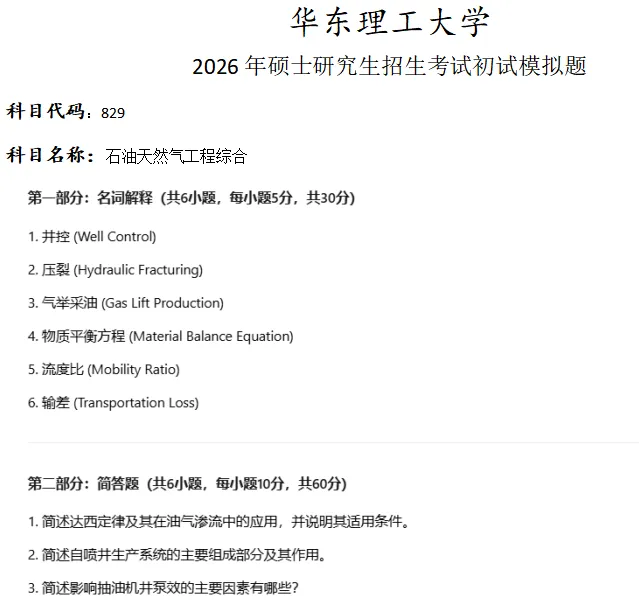 华东理工大学

2026 年硕士研究生招生考试初试模拟题

科目代码：829

科目名称：石油天然气工程综合

第一部分：名词解释（共6小题，每小题5分，共30分）

1. 井控 (Well Control)

2. 压裂 (Hydraulic Fracturing)

3. 气举采油 (Gas Lift Production)

4. 物质平衡方程 (Material Balance Equation)

5. 流度比 (Mobility Ratio)

6. 输差 (Transportation Loss)

第二部分：简答题（共6小题，每小题10分，共60分）

1. 简述达西定律及其在油气渗流中的应用，并说明其适用条件。

2. 简述自喷井生产系统的主要组成部分及其作用。

3. 简述影响抽油机井泵效的主要因素有哪些？